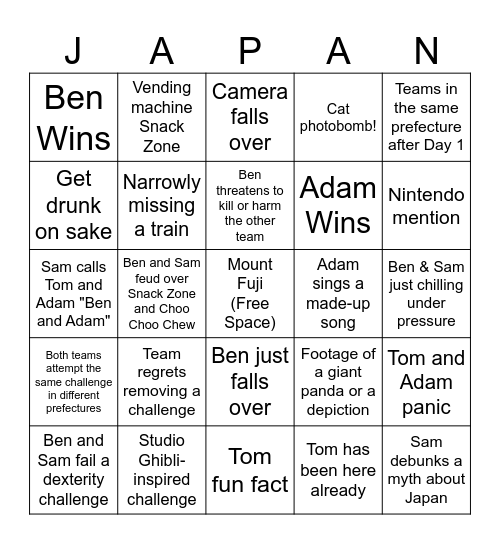 | J | A | P | A | N |
|---|---|---|---|---|
| Ben Wins | Vending machine Snack Zone | Camera falls over | Cat photobomb! | Teams in the same prefecture after Day 1 |
| Get drunk on sake | Narrowly missing a train | Ben threatens to kill or harm the other team | Adam Wins | Nintendo mention |
| Sam calls Tom and Adam "Ben and Adam" | Ben and Sam feud over Snack Zone and Choo Choo Chew | Mount Fuji (Free Space) | Adam sings a made-up song | Ben & Sam just chilling under pressure |
| Both teams attempt the same challenge in different prefectures | Team regrets removing a challenge | Ben just falls over | Footage of a giant panda or a depiction | Tom and Adam panic |
| Ben and Sam fail a dexterity challenge | Studio Ghibli-inspired challenge | Tom fun fact | Tom has been here already | Sam debunks a myth about Japan |